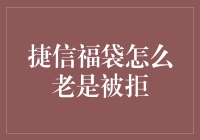 捷信福袋怎么老是被拒